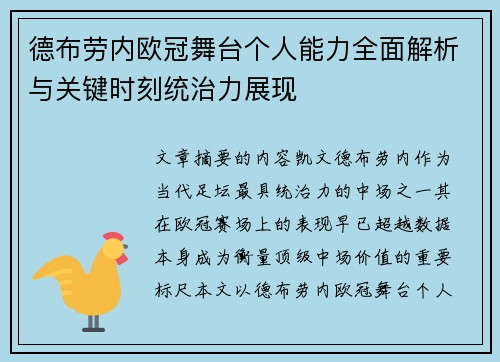 德布劳内欧冠舞台个人能力全面解析与关键时刻统治力展现

文章摘要的内容凯文德布劳内作为当代足坛最具统治力的中场之一其在欧冠赛场上的表现早已超越数据本身成为衡量顶级中场价值的重要标尺本文以德布劳内欧冠舞台个人